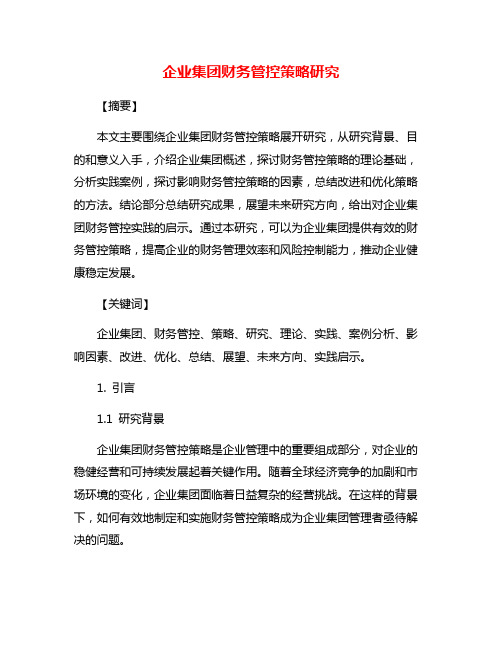 企业集团财务管控策略研究

【摘要】

本文主要围绕企业集团财务管控策略展开研究，从研究背景、目的和意义入手，介绍企业集团概述，探讨财务管控策略的理论基础，分析实践案例，探讨影响财务管控策略的因素，总结改进和优化策略的方法。结论部分总结研究成果，展望未来研究方向，给出对企业集团财务管控实践的启示。通过本研究，可以为企业集团提供有效的财务管控策略，提高企业的财务管理效率和风险控制能力，推动企业健康稳定发展。

【关键词】

企业集团、财务管控、策略、研究、理论、实践、案例分析、影响因素、改进、优化、总结、展望、未来方向、实践启示。

1. 引言

1.1 研究背景

企业集团财务管控策略是企业管理中的重要组成部分，对企业的稳健经营和可持续发展起着关键作用。随着全球经济竞争的加剧和市场环境的变化，企业集团面临着日益复杂的经营挑战。在这样的背景下，如何有效地制定和实施财务管控策略成为企业集团管理者亟待解决的问题。